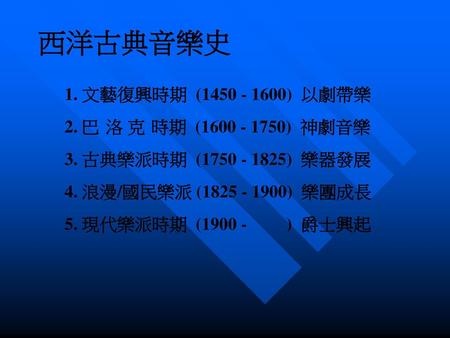 西洋古典音樂史

1. 文藝復興時期 (1450 - 1600) 以劇帶樂

2. 巴 洛 克 時期 (1600 - 1750) 神劇音樂

3. 古典樂派時期 (1750 - 1825) 樂器發展

4. 浪漫/國民樂派 (1825 - 1900) 樂團成長

5. 現代樂派時期 (1900 - ) 爵士興起